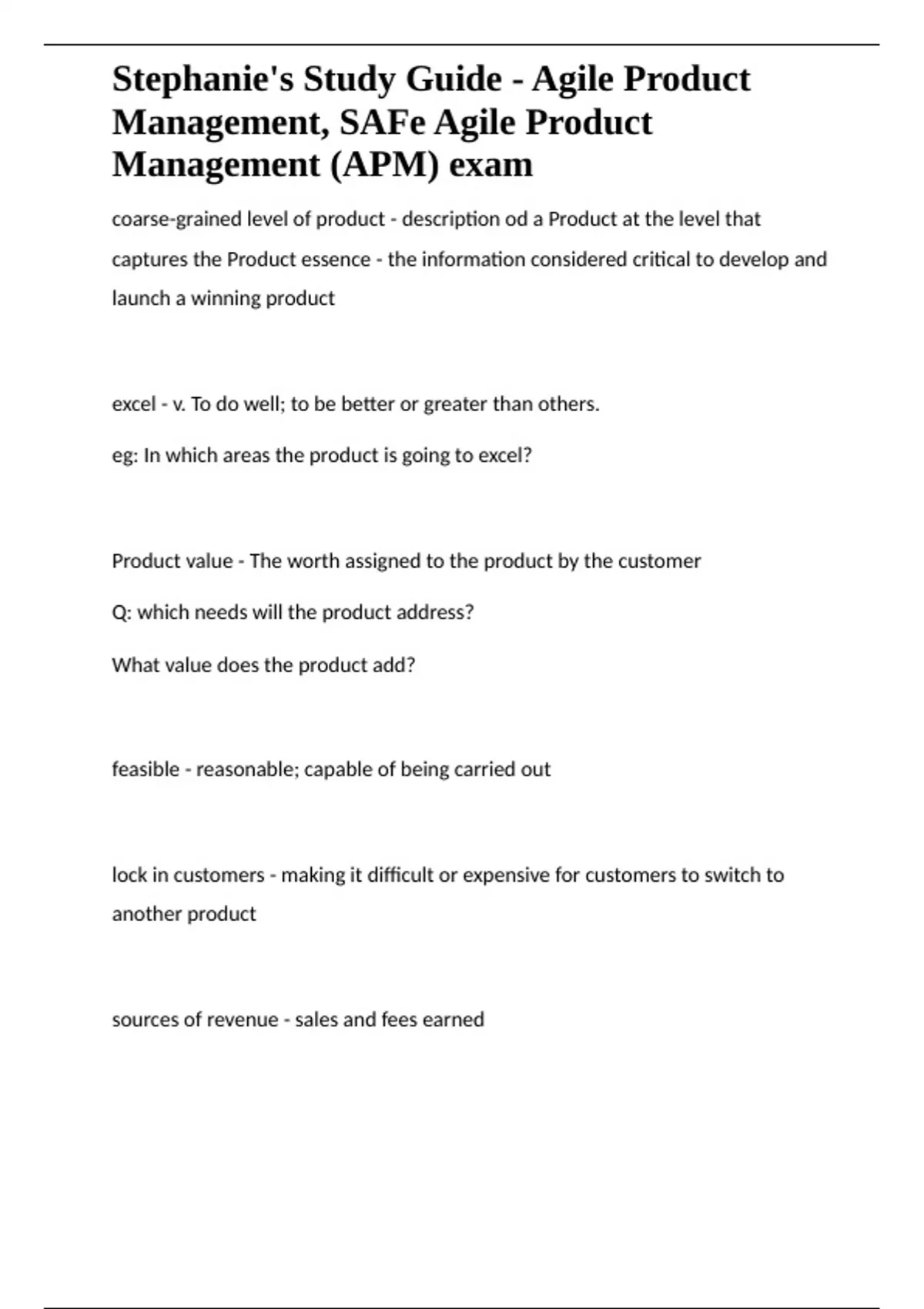 Stephanie's Study Guide - Agile Product Management, SAFe Agile Product Management (APM) exam

coarse-grained level of product - description od a Product at the level that captures the Product essence - the information considered critical to develop and launch a winning product

excel - v. To do well; to be better or greater than others.

eg: In which areas the product is going to excel?

Product value - The worth assigned to the product by the customer

Q: which needs will the product address?

What value does the product add?

feasible - reasonable; capable of being carried out

lock in customers - making it difficult or expensive for customers to switch to another product

sources of revenue - sales and fees earned